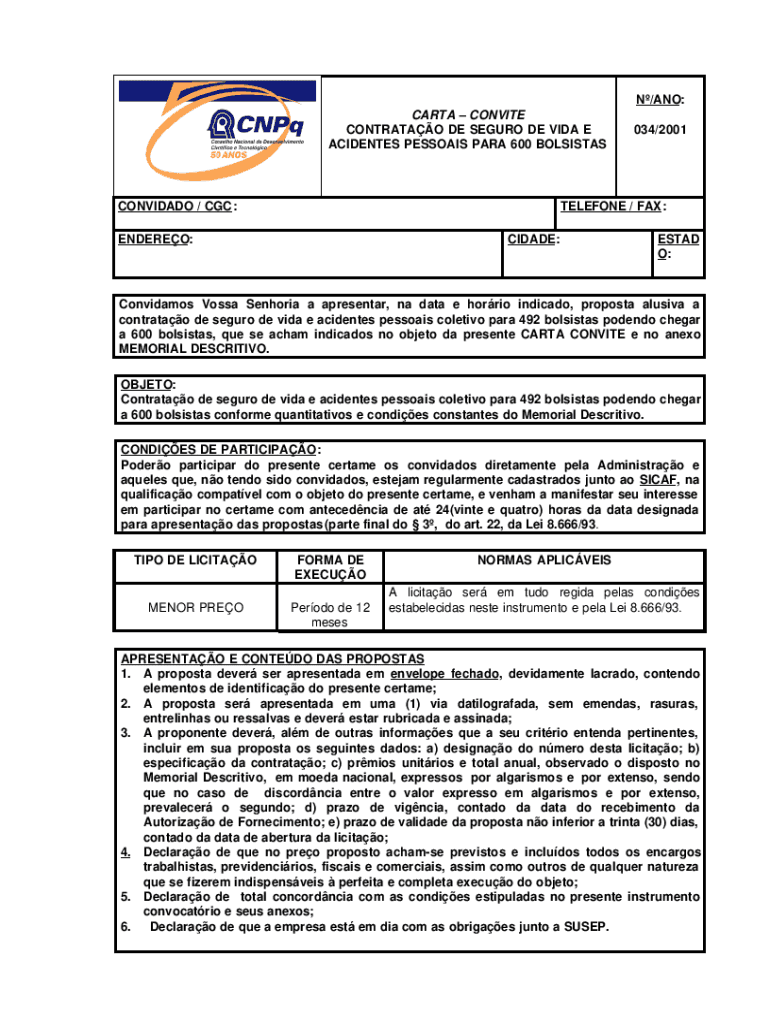 CNPq
Conselho Nacional de Desenvolvimento Científico e Tecnológico
50 ANOS

CARTA – CONVITE
CONTRATAÇÃO DE SEGURO DE VIDA E ACIDENTES PESSOAIS PARA 600 BOLSISTAS

Nº/ANO:
034/2001

CONVIDADO / CGC:

TELEFONE / FAX:

ENDEREÇO:

CIDADE:

ESTADO:

Convidamos Vossa Senhoria a apresentar, na data e horário indicado, proposta alusiva a contratação de seguro de vida e acidentes pessoais coletivo para 492 bolsistas podendo chegar a 600 bolsistas, que se acham indicados no objeto da presente CARTA CONVITE e no anexo MEMORIAL DESCRITIVO.

OBJETO:
Contratação de seguro de vida e acidentes pessoais coletivo para 492 bolsistas podendo chegar a 600 bolsistas conforme quantitativos e condições constantes do Memorial Descritivo.

CONDIÇÕES DE PARTICIPAÇÃO:
Poderão participar do presente certame os convidados diretamente pela Administração e aqueles que, não tendo sido convidados, estejam regularmente cadastrados junto ao SICAF, na qualificação compatível com o objeto do presente certame, e venham a manifestar seu interesse em participar no certame com antecedência de até 24(vinte e quatro) horas da data designada para apresentação das propostas(parte final do § 3º, do art. 22, da Lei 8.666/93.

| TIPO DE LICITAÇÃO | FORMA DE EXECUÇÃO | NORMAS APLICÁVEIS |
|---|---|---|
| MENOR PREÇO | Período de 12 meses | A licitação será em tudo regida pelas condições estabelecidas neste instrumento e pela Lei 8.666/93. |

APRESENTAÇÃO E CONTEÚDO DAS PROPOSTAS
1. A proposta deverá ser apresentada em envelope fechado, devidamente lacrado, contendo elementos de identificação do presente certame;
2. A proposta será apresentada em uma (1) via datilografada, sem emendas, rasuras, entrelinhas ou ressalvas e deverá estar rubricada e assinada;
3. A proponente deverá, além de outras informações que a seu critério entenda pertinentes, incluir em sua proposta os seguintes dados: a) designação do número desta licitação; b) especificação da contratação; c) prêmios unitários e total anual, observado o disposto no Memorial Descritivo, em moeda nacional, expressos por algarismos e por extenso, sendo que no caso de discordância entre o valor expresso em algarismos e por extenso, prevalecerá o segundo; d) prazo de vigência, contado da data do recebimento da Autorização de Fornecimento; e) prazo de validade da proposta não inferior a trinta (30) dias, contado da data de abertura da licitação;
4. Declaração de que no preço proposto acham-se previstos e incluídos todos os encargos trabalhistas, previdenciários, fiscais e comerciais, assim como outros de qualquer natureza que se fizerem indispensáveis à perfeita e completa execução do objeto;
5. Declaração de total concordância com as condições estipuladas no presente instrumento convocatório e seus anexos;
6. Declaração de que a empresa está em dia com as obrigações junto a SUSEP.